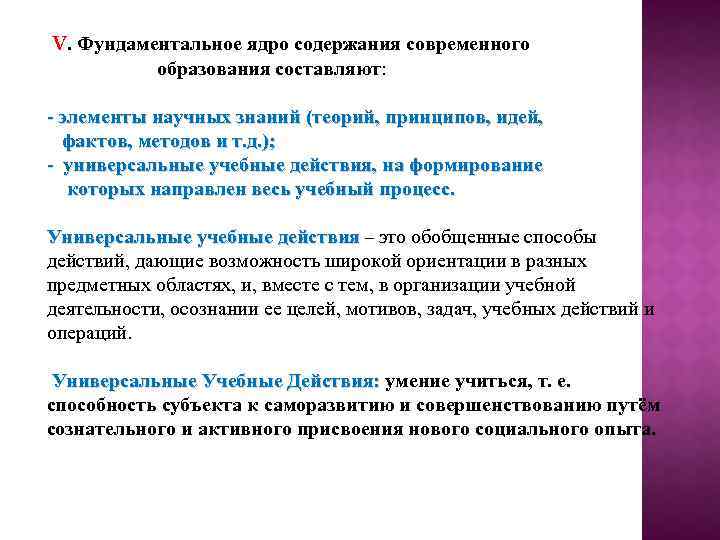 V. Фундаментальное ядро содержания современного образования составляют:

- элементы научных знаний (теорий, принципов, идей, фактов, методов и т.д.);
- универсальные учебные действия, на формирование которых направлен весь учебный процесс.

Универсальные учебные действия – это обобщенные способы действий, дающие возможность широкой ориентации в разных предметных областях, и, вместе с тем, в организации учебной деятельности, осознании ее целей, мотивов, задач, учебных действий и операций.

Универсальные Учебные Действия: умение учиться, т. е. способность субъекта к саморазвитию и совершенствованию путём сознательного и активного присвоения нового социального опыта.